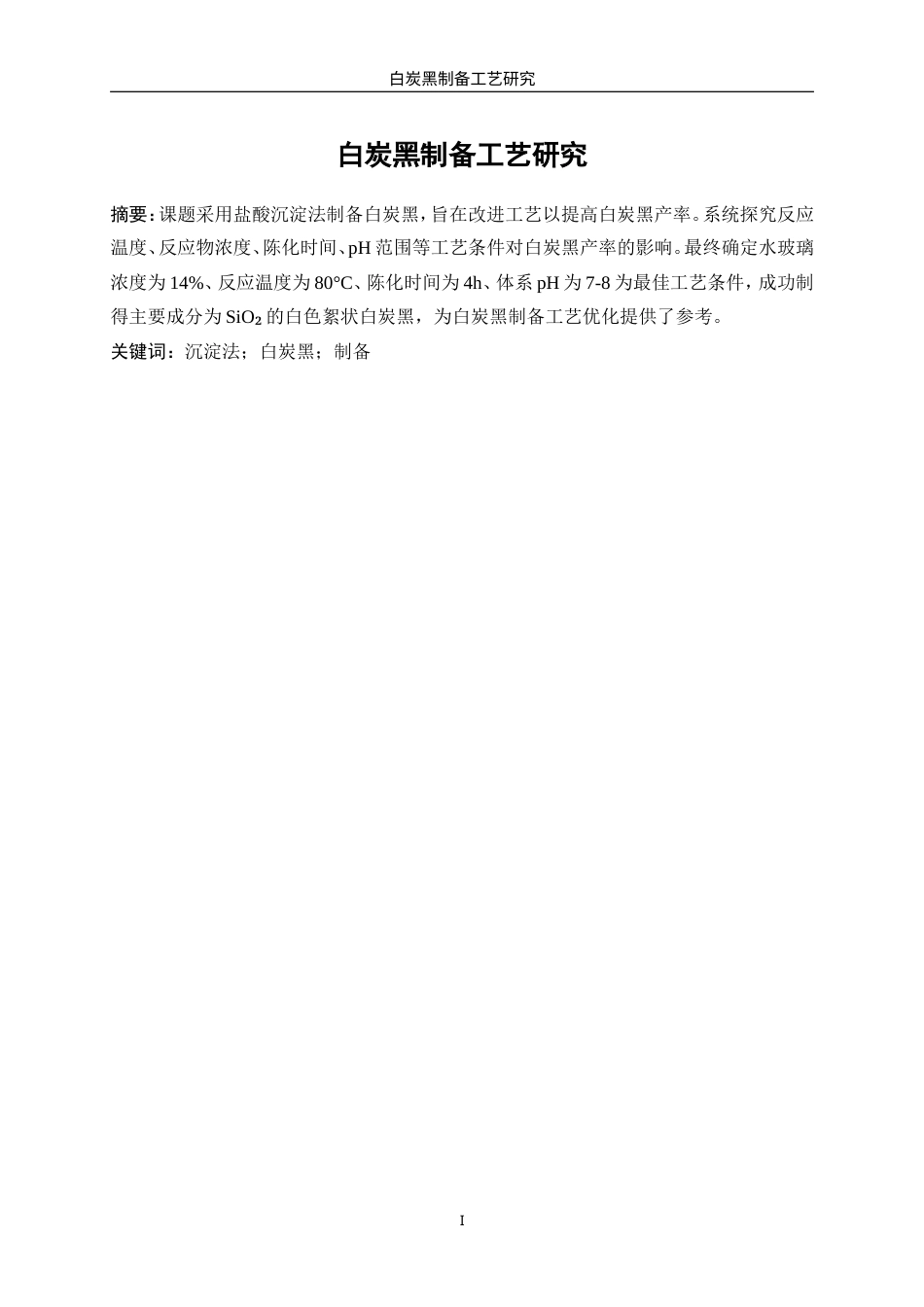 白炭黑制备工艺研究

白炭黑制备工艺研究

摘要：课题采用盐酸沉淀法制备白炭黑，旨在改进工艺以提高白炭黑产率。系统探究反应温度、反应物浓度、陈化时间、pH 范围等工艺条件对白炭黑产率的影响。最终确定水玻璃浓度为 14%、反应温度为 80°C、陈化时间为 4h、体系 pH 为 7-8 为最佳工艺条件，成功制得主要成分为 $SiO_2$ 的白色絮状白炭黑，为白炭黑制备工艺优化提供了参考。

关键词：沉淀法；白炭黑；制备

I